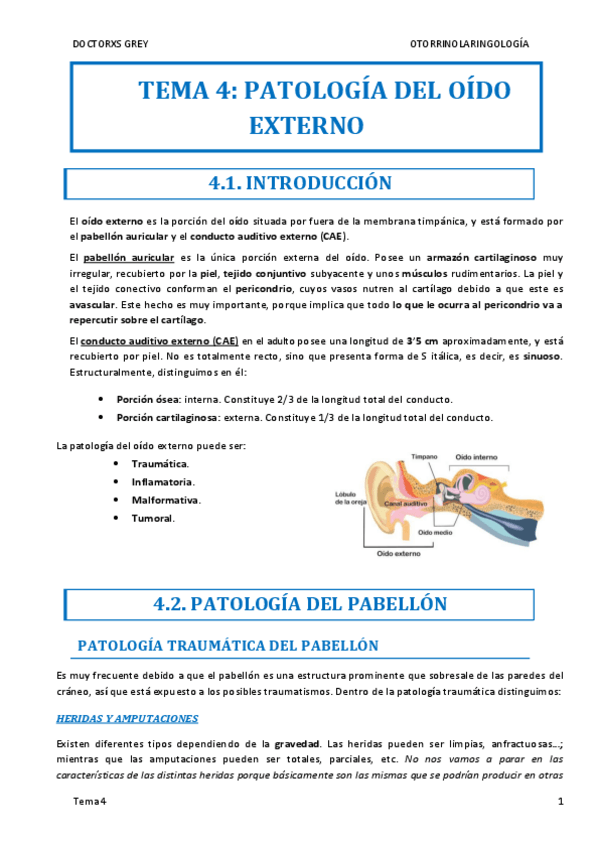 DOCTORXS GREY

OTORRINOLARINGOLOGÍA

TEMA 4: PATOLOGÍA DEL OÍDO EXTERNO

4.1. INTRODUCCIÓN

El oído externo es la porción del oído situada por fuera de la membrana timpánica, y está formado por el pabellón auricular y el conducto auditivo externo (CAE).

El pabellón auricular es la única porción externa del oído. Posee un armazón cartilaginoso muy irregular, recubierto por la piel, tejido conjuntivo subyacente y unos músculos rudimentarios. La piel y el tejido conectivo conforman el pericondrio, cuyos vasos nutren al cartílago debido a que este es avascular. Este hecho es muy importante, porque implica que todo lo que le ocurra al pericondrio va a repercutir sobre el cartílago.

El conducto auditivo externo (CAE) en el adulto posee una longitud de 3'5 cm aproximadamente, y está recubierto por piel. No es totalmente recto, sino que presenta forma de S itálica, es decir, es sinuoso. Estructuralmente, distinguimos en él:

• Porción ósea: interna. Constituye 2/3 de la longitud total del conducto.
• Porción cartilaginosa: externa. Constituye 1/3 de la longitud total del conducto.

La patología del oído externo puede ser:
• Traumática.
• Inflamatoria.
• Malformativa.
• Tumoral.

Tímpano
Oído interno
Lóbulo de la oreja
Canal auditivo
Oído medio
Oído externo

4.2. PATOLOGÍA DEL PABELLÓN

PATOLOGÍA TRAUMÁTICA DEL PABELLÓN

Es muy frecuente debido a que el pabellón es una estructura prominente que sobresale de las paredes del cráneo, así que está expuesto a los posibles traumatismos. Dentro de la patología traumática distinguimos:

HERIDAS Y AMPUTACIONES

Existen diferentes tipos dependiendo de la gravedad. Las heridas pueden ser limpias, anfractuosas…; mientras que las amputaciones pueden ser totales, parciales, etc. No nos vamos a parar en las características de las distintas heridas porque básicamente son las mismas que se podrían producir en otras

Tema 4

1